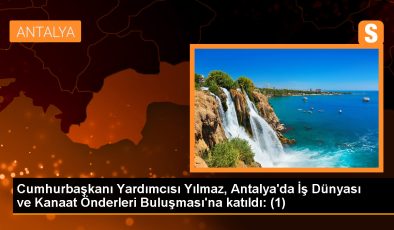 ANTALYA

S

Cumhurbaşkanı Yardımcısı Yılmaz, Antalya'da İş Dünyası ve Kanaat Önderleri Buluşması'na katıldı: (1)